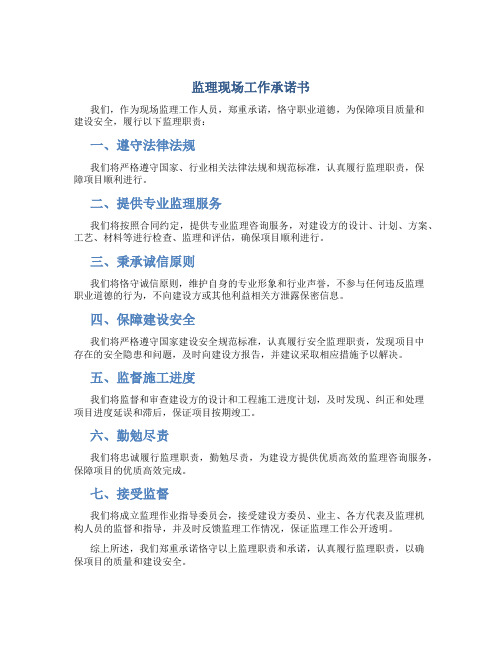 监理现场工作承诺书

我们，作为现场监理工作人员，郑重承诺，恪守职业道德，为保障项目质量和建设安全，履行以下监理职责：

一、遵守法律法规

我们将严格遵守国家、行业相关法律法规和规范标准，认真履行监理职责，保障项目顺利进行。

二、提供专业监理服务

我们将按照合同约定，提供专业监理咨询服务，对建设方的设计、计划、方案、工艺、材料等进行检查、监理和评估，确保项目顺利进行。

三、秉承诚信原则

我们将恪守诚信原则，维护自身的专业形象和行业声誉，不参与任何违反监理职业道德的行为，不向建设方或其他利益相关方泄露保密信息。

四、保障建设安全

我们将严格遵守国家建设安全规范标准，认真履行安全监理职责，发现项目中存在的安全隐患和问题，及时向建设方报告，并建议采取相应措施予以解决。

五、监督施工进度

我们将监督和审查建设方的设计和工程施工进度计划，及时发现、纠正和处理项目进度延误和滞后，保证项目按期竣工。

六、勤勉尽责

我们将忠诚履行监理职责，勤勉尽责，为建设方提供优质高效的监理咨询服务，保障项目的优质高效完成。

七、接受监督

我们将成立监理作业指导委员会，接受建设方委员、业主、各方代表及监理机构人员的监督和指导，并及时反馈监理工作情况，保证监理工作公开透明。

综上所述，我们郑重承诺恪守以上监理职责和承诺，认真履行监理职责，以确保项目的质量和建设安全。